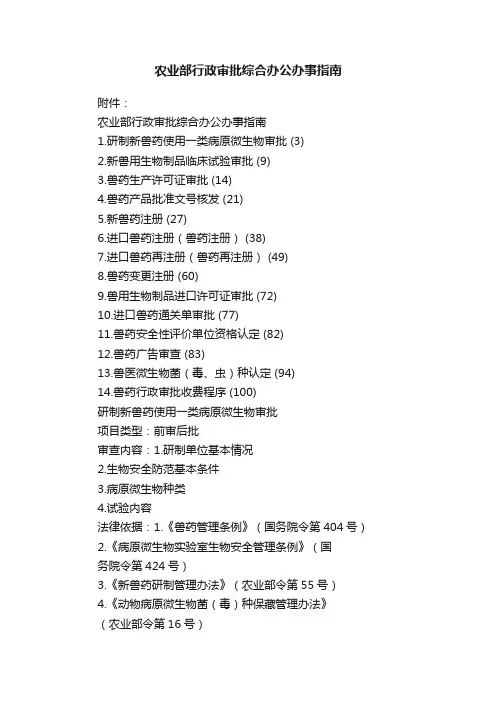 农业部行政审批综合办公办事指南

附件：
农业部行政审批综合办公办事指南
1.研制新兽药使用一类病原微生物审批(3)
2.新兽用生物制品临床试验审批(9)
3.兽药生产许可证审批(14)
4.兽药产品批准文号核发(21)
5.新兽药注册(27)
6.进口兽药注册（兽药注册）(38)
7.进口兽药再注册（兽药再注册）(49)
8.兽药变更注册(60)
9.兽用生物制品进口许可证审批(72)
10.进口兽药通关单审批(77)
11.兽药安全性评价单位资格认定(82)
12.兽药广告审查(83)
13.兽医微生物菌（毒、虫）种认定(94)
14.兽药行政审批收费程序(100)
研制新兽药使用一类病原微生物审批
项目类型：前审后批
审查内容：1.研制单位基本情况
2.生物安全防范基本条件
3.病原微生物种类
4.试验内容
法律依据：1.《兽药管理条例》（国务院令第404号）
2.《病原微生物实验室生物安全管理条例》（国务院令第424号）
3.《新兽药研制管理办法》（农业部令第55号）
4.《动物病原微生物菌（毒）种保藏管理办法》（农业部令第16号）